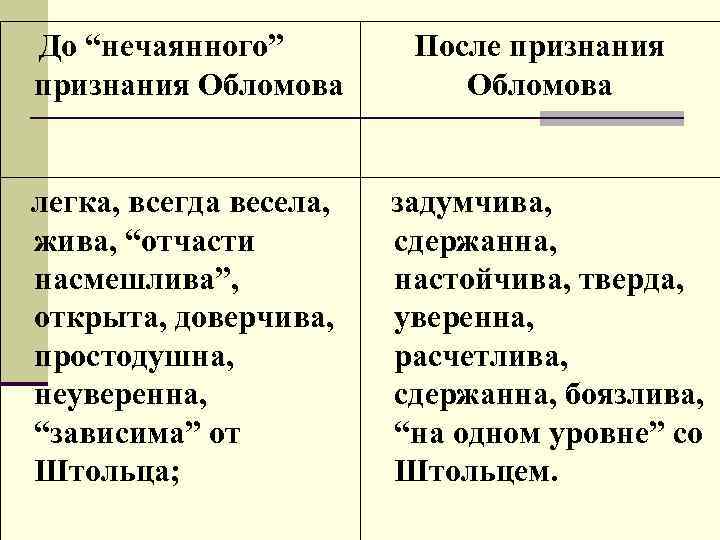 | До “нечаянного” признания Обломова | После признания Обломова |
|---|---|
| легка, всегда весела, жива, “отчасти насмешлива”, открыта, доверчива, простодушна, неуверенна, “зависима” от Штольца; | задумчива, сдержанна, настойчива, тверда, уверенна, расчетлива, сдержанна, боязлива, “на одном уровне” со Штольцем. |